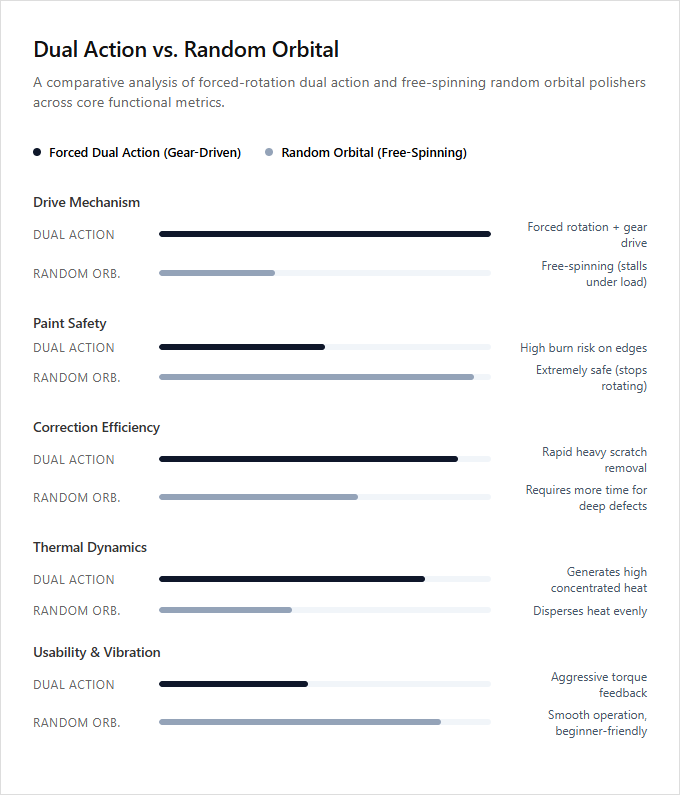 Dual Action vs. Random Orbital

A comparative analysis of forced-rotation dual action and free-spinning random orbital polishers across core functional metrics.

Forced Dual Action (Gear-Driven)
Random Orbital (Free-Spinning)

Drive Mechanism

DUAL ACTION
Forced rotation + gear drive

RANDOM ORB.
Free-spinning (stalls under load)

Paint Safety

DUAL ACTION
High burn risk on edges

RANDOM ORB.
Extremely safe (stops rotating)

Correction Efficiency

DUAL ACTION
Rapid heavy scratch removal

RANDOM ORB.
Requires more time for deep defects

Thermal Dynamics

DUAL ACTION
Generates high concentrated heat

RANDOM ORB.
Disperses heat evenly

Usability & Vibration

DUAL ACTION
Aggressive torque feedback

RANDOM ORB.
Smooth operation, beginner-friendly